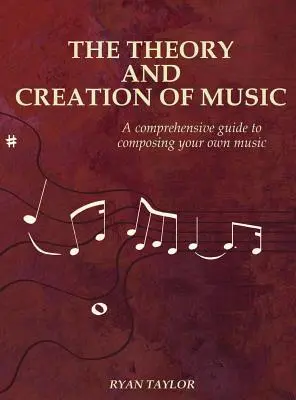 THE THEORY AND CREATION OF MUSIC

A comprehensive guide to composing your own music

RYAN TAYLOR